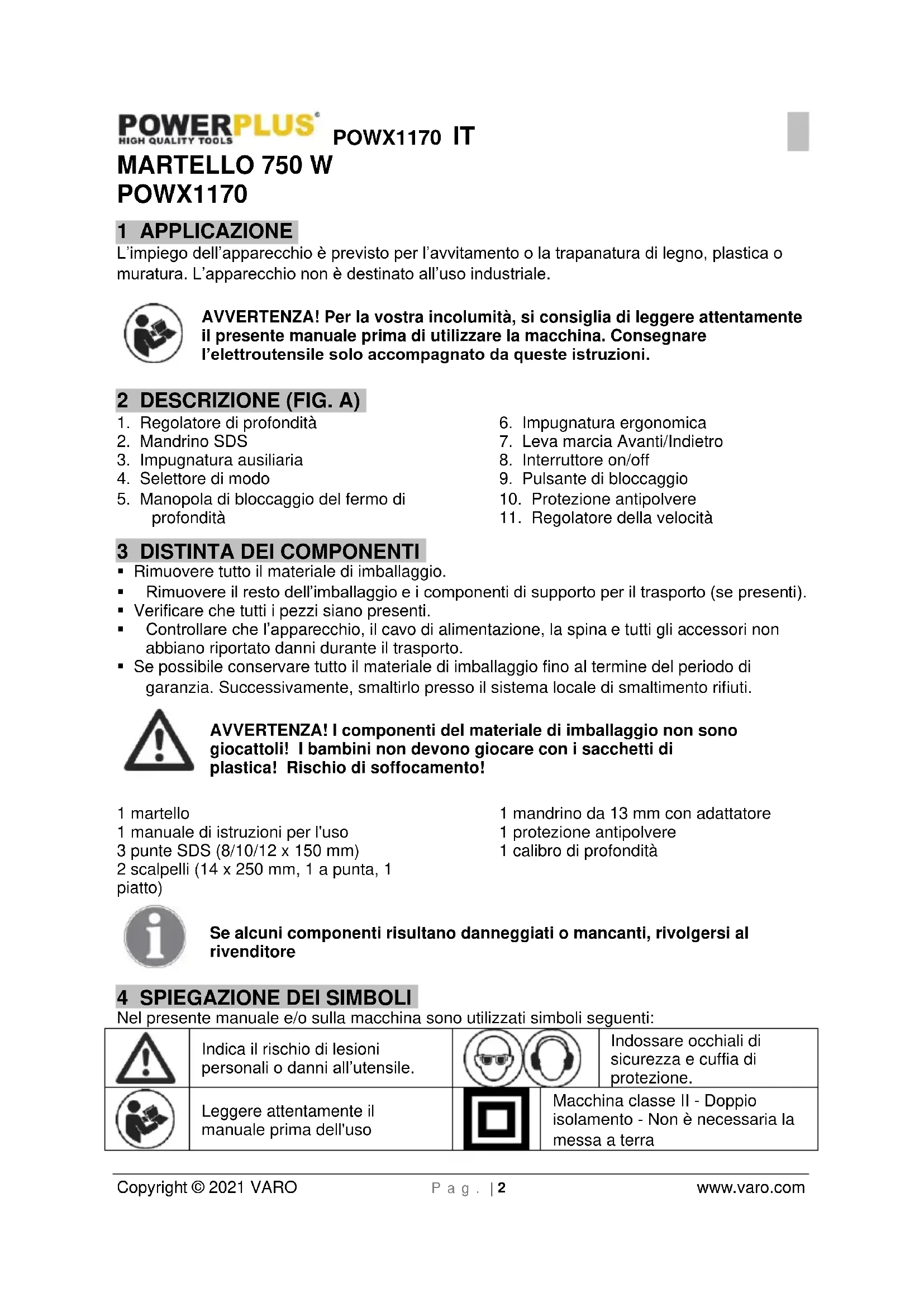 POWERPLUS HIGH QUALITY TOOLS POWX1170 IT

MARTELLO 750 W
POWX1170

1 APPLICAZIONE
L'impiego dell'apparecchio è previsto per l'avvitamento o la trapanatura di legno, plastica o muratura. L'apparecchio non è destinato all'uso industriale.

AVVERTENZA! Per la vostra incolumità, si consiglia di leggere attentamente il presente manuale prima di utilizzare la macchina. Consegnare l'elettroutensile solo accompagnato da queste istruzioni.

2 DESCRIZIONE (FIG. A)
1. Regolatore di profondità
2. Mandrino SDS
3. Impugnatura ausiliaria
4. Selettore di modo
5. Manopola di bloccaggio del fermo di profondità

6. Impugnatura ergonomica
7. Leva marcia Avanti/Indietro
8. Interruttore on/off
9. Pulsante di bloccaggio
10. Protezione antipolvere
11. Regolatore della velocità

3 DISTINTA DEI COMPONENTI
▪ Rimuovere tutto il materiale di imballaggio.
▪ Rimuovere il resto dell'imballaggio e i componenti di supporto per il trasporto (se presenti).
▪ Verificare che tutti i pezzi siano presenti.
▪ Controllare che l'apparecchio, il cavo di alimentazione, la spina e tutti gli accessori non abbiano riportato danni durante il trasporto.
▪ Se possibile conservare tutto il materiale di imballaggio fino al termine del periodo di garanzia. Successivamente, smaltirlo presso il sistema locale di smaltimento rifiuti.

AVVERTENZA! I componenti del materiale di imballaggio non sono giocattoli! I bambini non devono giocare con i sacchetti di plastica! Rischio di soffocamento!

1 martello
1 manuale di istruzioni per l'uso
3 punte SDS (8/10/12 x 150 mm)
2 scalpelli (14 x 250 mm, 1 a punta, 1 piatto)

1 mandrino da 13 mm con adattatore
1 protezione antipolvere
1 calibro di profondità

Se alcuni componenti risultano danneggiati o mancanti, rivolgersi al rivenditore

4 SPIEGAZIONE DEI SIMBOLI
Nel presente manuale e/o sulla macchina sono utilizzati simboli seguenti:

| | Indica il rischio di lesioni personali o danni all'utensile. | | Indossare occhiali di sicurezza e cuffia di protezione. |
|---|---|---|---|
| | Leggere attentamente il manuale prima dell'uso | | Macchina classe II - Doppio isolamento - Non è necessaria la messa a terra |

Copyright © 2021 VARO Pag. | 2 www.varo.com